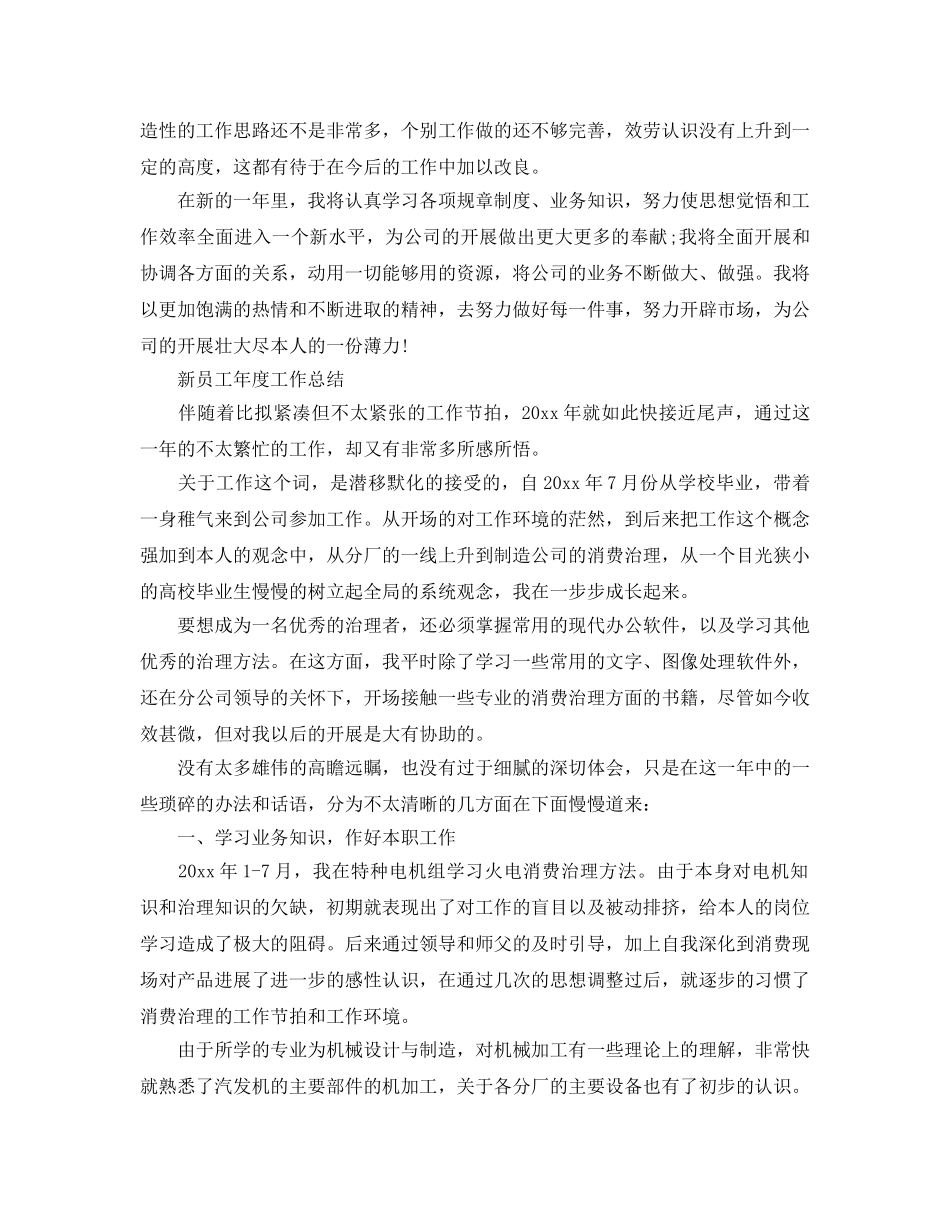 造性的工作思路还不是非常多，个别工作做的还不够完善，效劳认识没有上升到一定的高度，这都有待于在今后的工作中加以改良。

在新的一年里，我将认真学习各项规章制度、业务知识，努力使思想觉悟和工作效率全面进入一个新水平，为公司的开展做出更大更多的奉献;我将全面开展和协调各方面的关系，动用一切能够用的资源，将公司的业务不断做大、做强。我将以更加饱满的热情和不断进取的精神，去努力做好每一件事，努力开辟市场，为公司的开展壮大尽本人的一份薄力!

新员工年度工作总结

伴随着比拟紧凑但不太紧张的工作节拍，20xx 年就如此快接近尾声，通过这一年的不太繁忙的工作，却又有非常多所感所悟。

关于工作这个词，是潜移默化的接受的，自 20xx 年 7 月份从学校毕业，带着一身稚气来到公司参加工作。从开场的对工作环境的茫然，到后来把工作这个概念强加到本人的观念中，从分厂的一线上升到制造公司的消费治理，从一个目光狭小的高校毕业生慢慢的树立起全局的系统观念，我在一步步成长起来。

要想成为一名优秀的治理者，还必须掌握常用的现代办公软件，以及学习其他优秀的治理方法。在这方面，我平时除了学习一些常用的文字、图像处理软件外，还在分公司领导的关怀下，开场接触一些专业的消费治理方面的书籍，尽管如今收效甚微，但对我以后的开展是大有协助的。

没有太多雄伟的高瞻远瞩，也没有过于细腻的深切体会，只是在这一年中的一些琐碎的办法和话语，分为不太清晰的几方面在下面慢慢道来:

一、学习业务知识，作好本职工作

20xx 年 1-7 月，我在特种电机组学习火电消费治理方法。由于本身对电机知识和治理知识的欠缺，初期就表现出了对工作的盲目以及被动排挤，给本人的岗位学习造成了极大的阻碍。后来通过领导和师父的及时引导，加上自我深化到消费现场对产品进展了进一步的感性认识，在通过几次的思想调整过后，就逐步的习惯了消费治理的工作节拍和工作环境。

由于所学的专业为机械设计与制造，对机械加工有一些理论上的理解，非常快就熟悉了汽发机的主要部件的机加工，关于各分厂的主要设备也有了初步的认识。